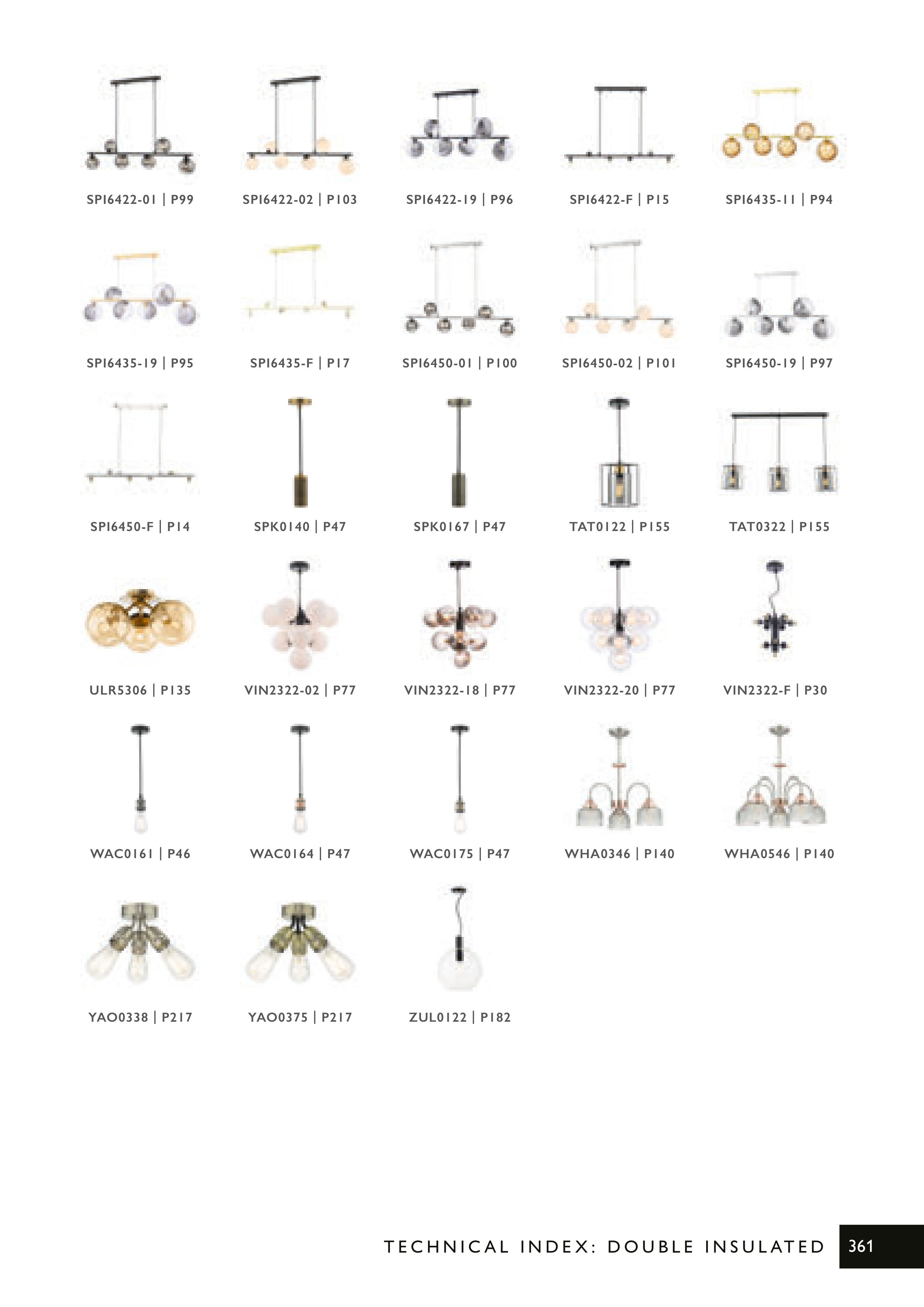 SPI6422-01 | P99

SPI6422-02 | P103

SPI6422-19 | P96

SPI6422-F | P15

SPI6435-11 | P94

SPI6435-19 | P95

SPI6435-F | P17

SPI6450-01 | P100

SPI6450-02 | P101

SPI6450-19 | P97

SPI6450-F | P14

SPK0140 | P47

SPK0167 | P47

TAT0122 | P155

TAT0322 | P155

ULR5306 | P135

VIN2322-02 | P77

VIN2322-18 | P77

VIN2322-20 | P77

VIN2322-F | P30

WAC0161 | P46

WAC0164 | P47

WAC0175 | P47

WHA0346 | P140

WHA0546 | P140

YAO0338 | P217

YAO0375 | P217

ZUL0122 | P182

TECHNICAL INDEX: DOUBLE INSULATED 361